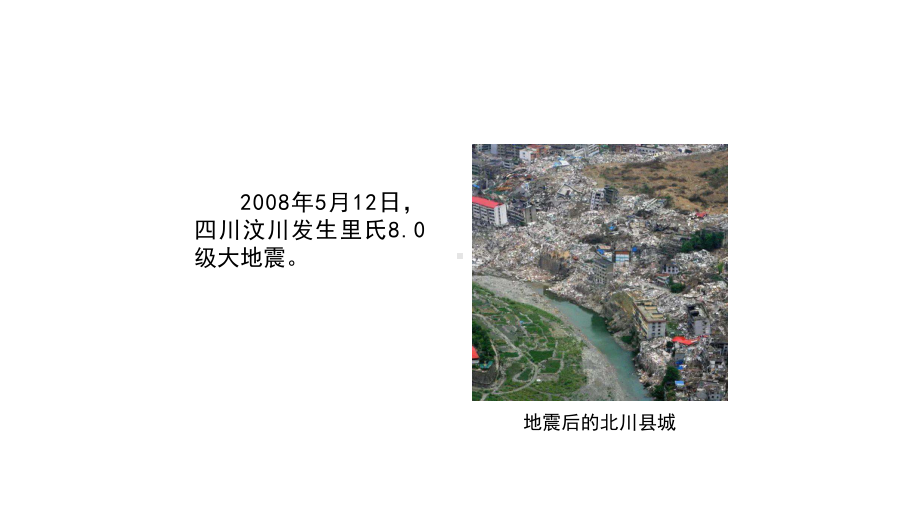 2008年5月12日，四川汶川发生里氏8.0级大地震。

地震后的北川县城